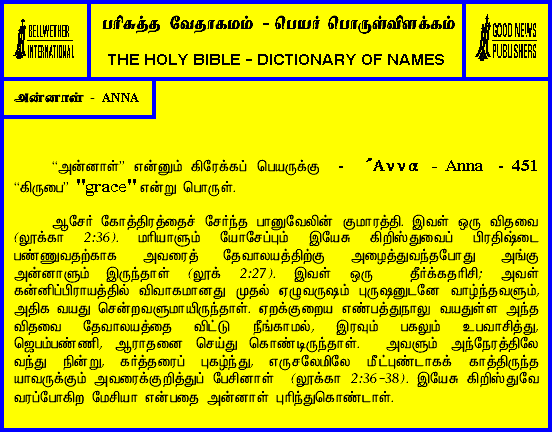 BELLWETHER INTERNATIONAL

பரிசுத்த வேதாகமம் - பெயர் பொருள்விளக்கம்

THE HOLY BIBLE - DICTIONARY OF NAMES

GOOD NEWS PUBLISHERS

அன்னாள் - ANNA

"அன்னாள்" என்னும் கிரேக்கப் பெயருக்கு - Ἄννα - Anna - 451 "கிருபை" "grace" என்று பொருள்.

ஆசேர் கோத்திரத்தைச் சேர்ந்த பானுவேலின் குமாரத்தி. இவள் ஒரு விதவை (லூக்கா 2:36). மரியாளும் யோசேப்பும் இயேசு கிறிஸ்துவைப் பிரதிஷ்டை பண்ணுவதற்காக அவரைத் தேவாலயத்திற்கு அழைத்துவந்தபோது அங்கு அன்னாளும் இருந்தாள் (லூக் 2:27). இவள் ஒரு தீர்க்கதரிசி; அவள் கன்னிப்பிராயத்தில் விவாகமானது முதல் ஏழுவருஷம் புருஷனுடனே வாழ்ந்தவளும், அதிக வயது சென்றவளுமாயிருந்தாள். ஏறக்குறைய எண்பத்துநாலு வயதுள்ள அந்த விதவை தேவாலயத்தை விட்டு நீங்காமல், இரவும் பகலும் உபவாசித்து, ஜெபம்பண்ணி, ஆராதனை செய்து கொண்டிருந்தாள். அவளும் அந்நேரத்திலே வந்து நின்று, கர்த்தரைப் புகழ்ந்து, எருசலேமிலே மீட்புண்டாகக் காத்திருந்த யாவருக்கும் அவரைக்குறித்துப் பேசினாள் (லூக்கா 2:36-38). இயேசு கிறிஸ்துவே வரப்போகிற மேசியா என்பதை அன்னாள் புரிந்துகொண்டாள்.